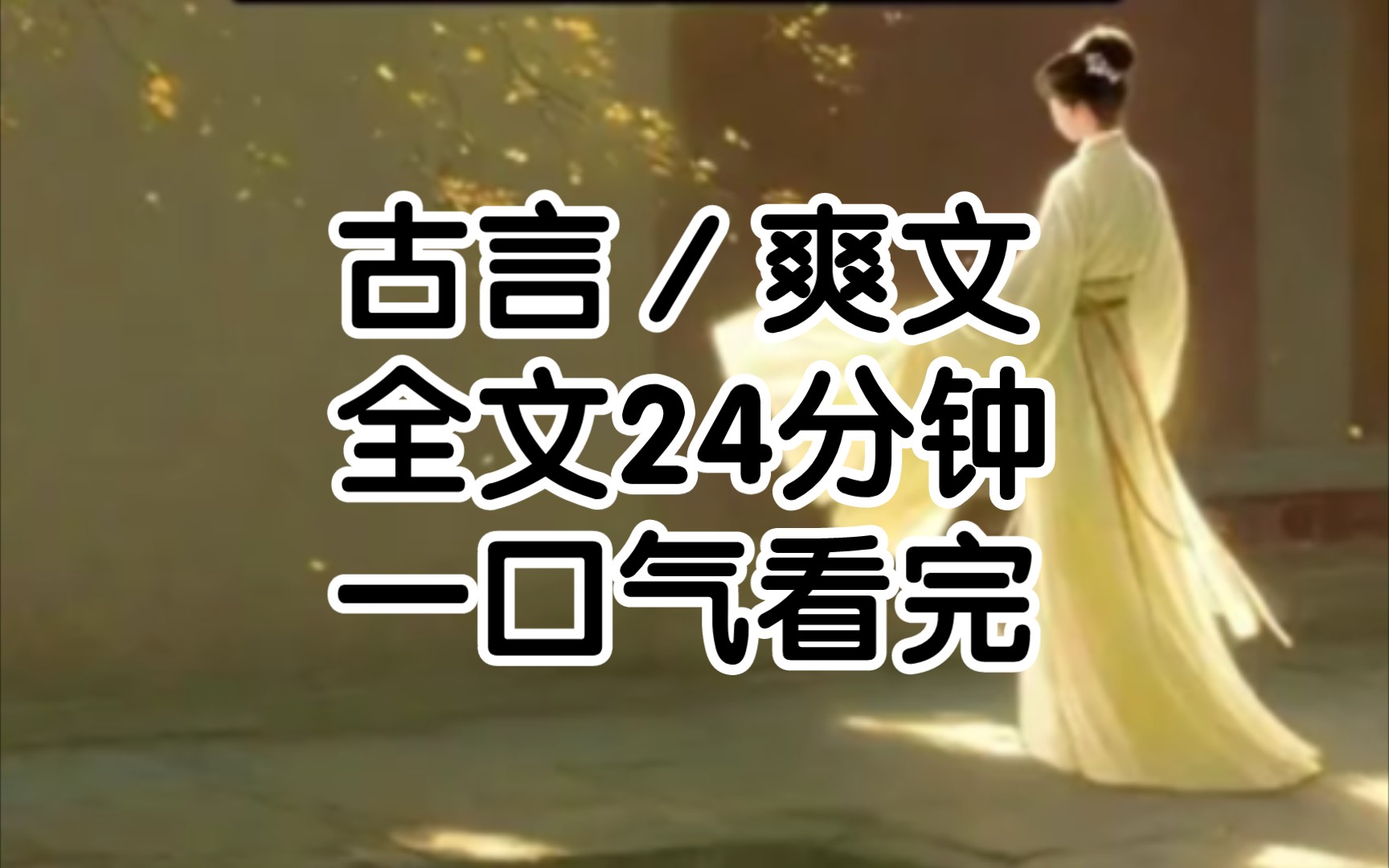 古言／爽文
全文24分钟
一口气看完